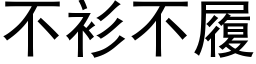 不衫不履